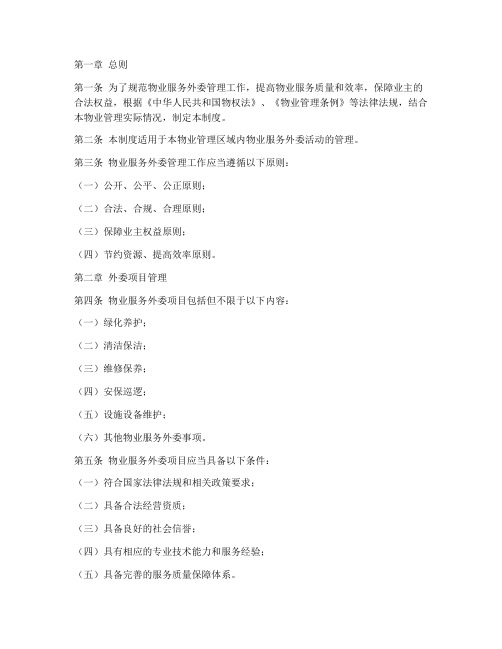 第一章 总则

第一条 为了规范物业服务外委管理工作，提高物业服务质量和效率，保障业主的合法权益，根据《中华人民共和国物权法》、《物业管理条例》等法律法规，结合本物业管理实际情况，制定本制度。

第二条 本制度适用于本物业管理区域内物业服务外委活动的管理。

第三条 物业服务外委管理工作应当遵循以下原则：

（一）公开、公平、公正原则；

（二）合法、合规、合理原则；

（三）保障业主权益原则；

（四）节约资源、提高效率原则。

第二章 外委项目管理

第四条 物业服务外委项目包括但不限于以下内容：

（一）绿化养护；

（二）清洁保洁；

（三）维修保养；

（四）安保巡逻；

（五）设施设备维护；

（六）其他物业服务外委事项。

第五条 物业服务外委项目应当具备以下条件：

（一）符合国家法律法规和相关政策要求；

（二）具备合法经营资质；

（三）具备良好的社会信誉；

（四）具有相应的专业技术能力和服务经验；

（五）具备完善的服务质量保障体系。